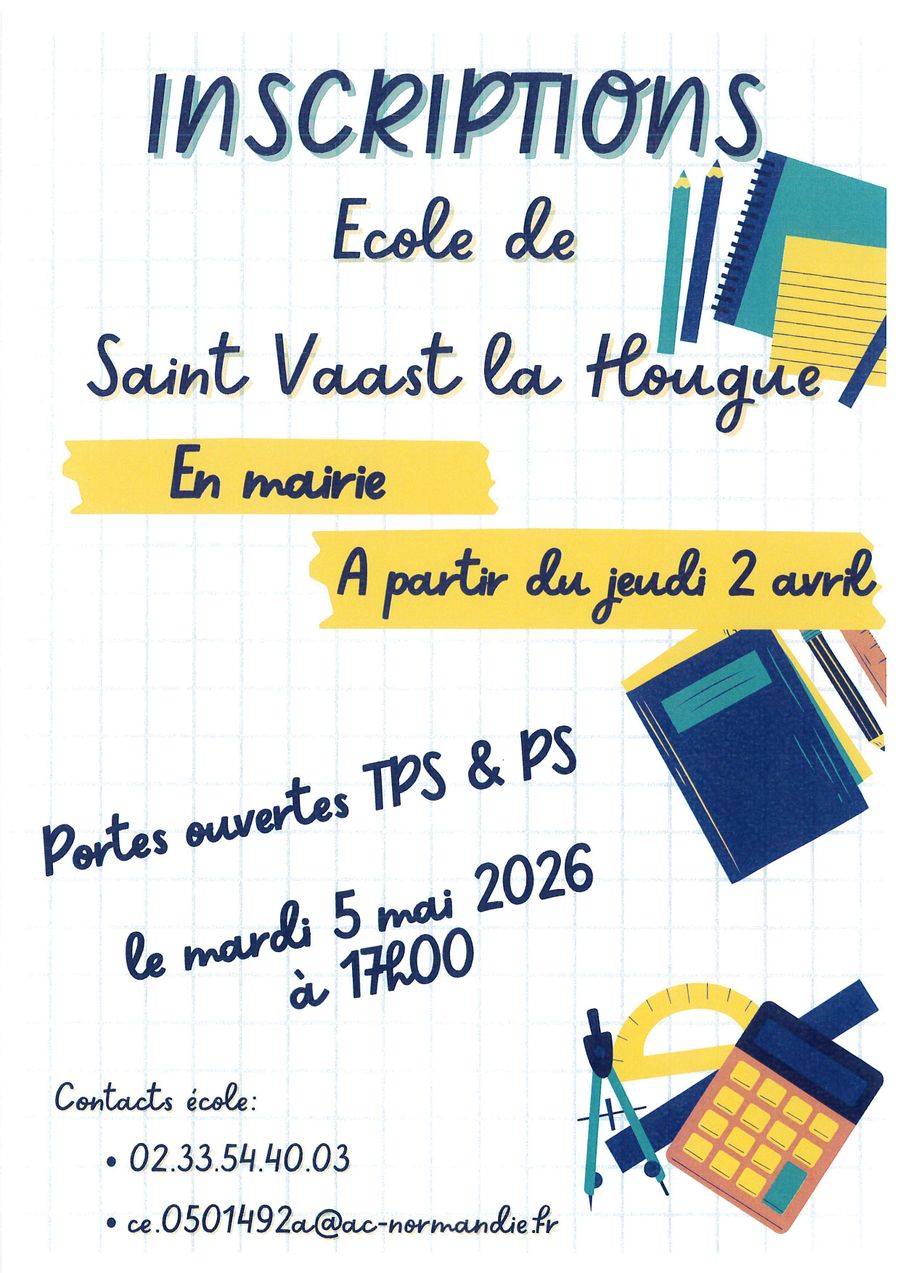 INSCRIPTIONS

Ecole de

Saint Vaast la Hougue

En mairie

A partir du jeudi 2 avril

Portes ouvertes TPS & PS

le mardi 5 mai 2026
à 17h00

Contacts école:

• 02.33.54.40.03

• ce.0501492a@ac-normandie.fr